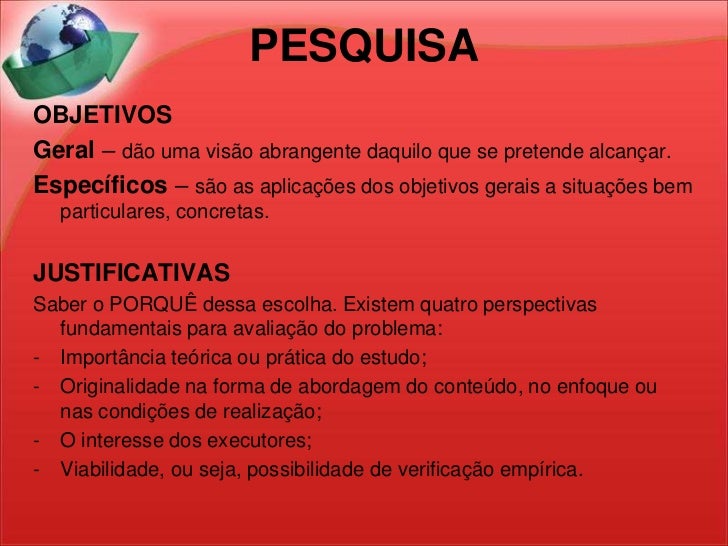 PESQUISA

OBJETIVOS

Geral – dão uma visão abrangente daquilo que se pretende alcançar.

Específicos – são as aplicações dos objetivos gerais a situações bem particulares, concretas.

JUSTIFICATIVAS

Saber o PORQUÊ dessa escolha. Existem quatro perspectivas fundamentais para avaliação do problema:

- Importância teórica ou prática do estudo;
- Originalidade na forma de abordagem do conteúdo, no enfoque ou nas condições de realização;
- O interesse dos executores;
- Viabilidade, ou seja, possibilidade de verificação empírica.